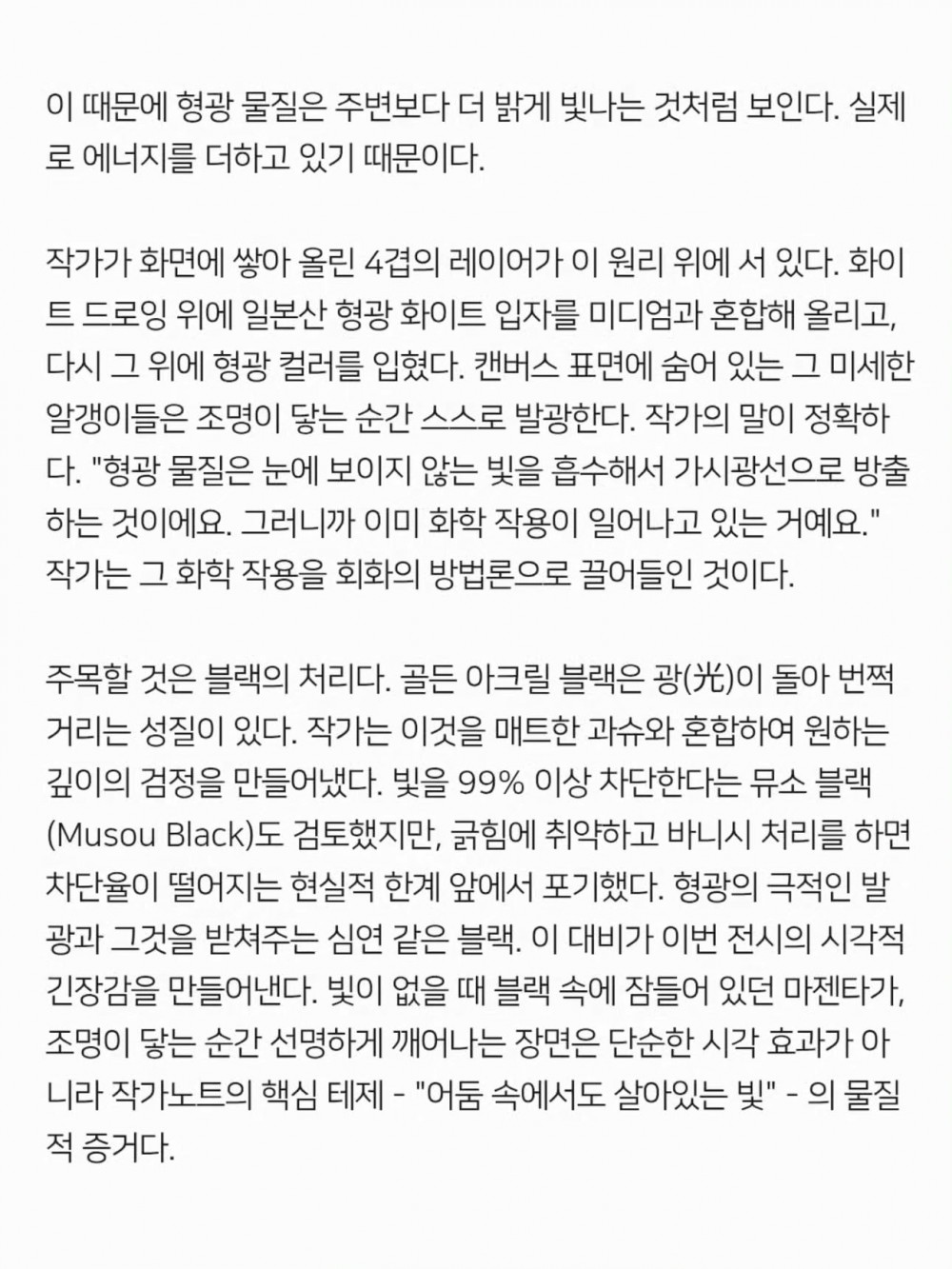 이 때문에 형광 물질은 주변보다 더 밝게 빛나는 것처럼 보인다. 실제로 에너지를 더하고 있기 때문이다.

작가가 화면에 쌓아 올린 4겹의 레이어가 이 원리 위에 서 있다. 화이트 드로잉 위에 일본산 형광 화이트 입자를 미디엄과 혼합해 올리고, 다시 그 위에 형광 컬러를 입혔다. 캔버스 표면에 숨어 있는 그 미세한 알갱이들은 조명이 닿는 순간 스스로 발광한다. 작가의 말이 정확하다. "형광 물질은 눈에 보이지 않는 빛을 흡수해서 가시광선으로 방출하는 것이에요. 그러니까 이미 화학 작용이 일어나고 있는 거예요." 작가는 그 화학 작용을 회화의 방법론으로 끌어들인 것이다.

주목할 것은 블랙의 처리다. 골든 아크릴 블랙은 광(光)이 돌아 번쩍거리는 성질이 있다. 작가는 이것을 매트한 과슈와 혼합하여 원하는 깊이의 검정을 만들어냈다. 빛을 99% 이상 차단한다는 뮤소 블랙(Musou Black)도 검토했지만, 긁힘에 취약하고 바니시 처리를 하면 차단율이 떨어지는 현실적 한계 앞에서 포기했다. 형광의 극적인 발광과 그것을 받쳐주는 심연 같은 블랙. 이 대비가 이번 전시의 시각적 긴장감을 만들어낸다. 빛이 없을 때 블랙 속에 잠들어 있던 마젠타가, 조명이 닿는 순간 선명하게 깨어나는 장면은 단순한 시각 효과가 아니라 작가노트의 핵심 테제 - "어둠 속에서도 살아있는 빛" - 의 물질적 증거다.